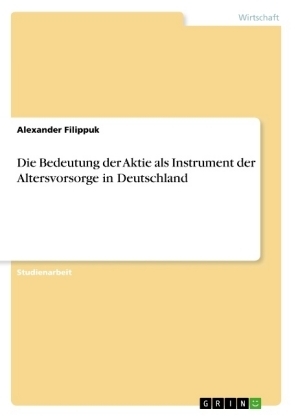 Wirtschaft

Alexander Filippuk

Die Bedeutung der Aktie als Instrument der Altersvorsorge in Deutschland

Studienarbeit

GRIN